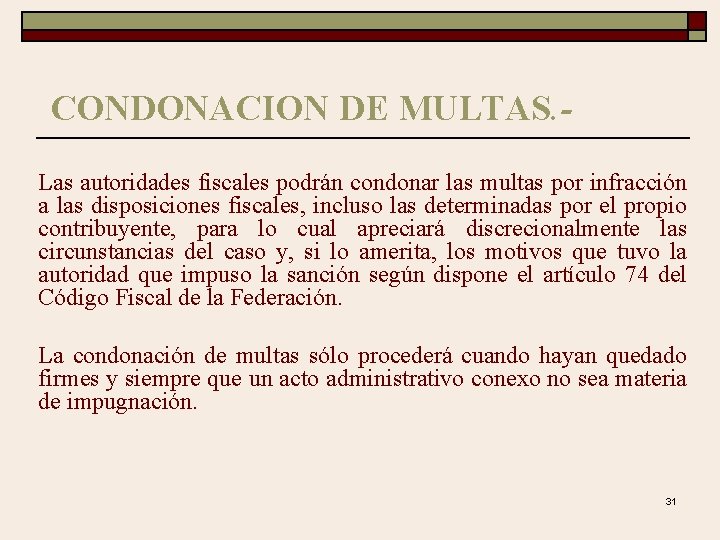 CONDONACION DE MULTAS.-

Las autoridades fiscales podrán condonar las multas por infracción a las disposiciones fiscales, incluso las determinadas por el propio contribuyente, para lo cual apreciará discrecionalmente las circunstancias del caso y, si lo amerita, los motivos que tuvo la autoridad que impuso la sanción según dispone el artículo 74 del Código Fiscal de la Federación.

La condonación de multas sólo procederá cuando hayan quedado firmes y siempre que un acto administrativo conexo no sea materia de impugnación.

31